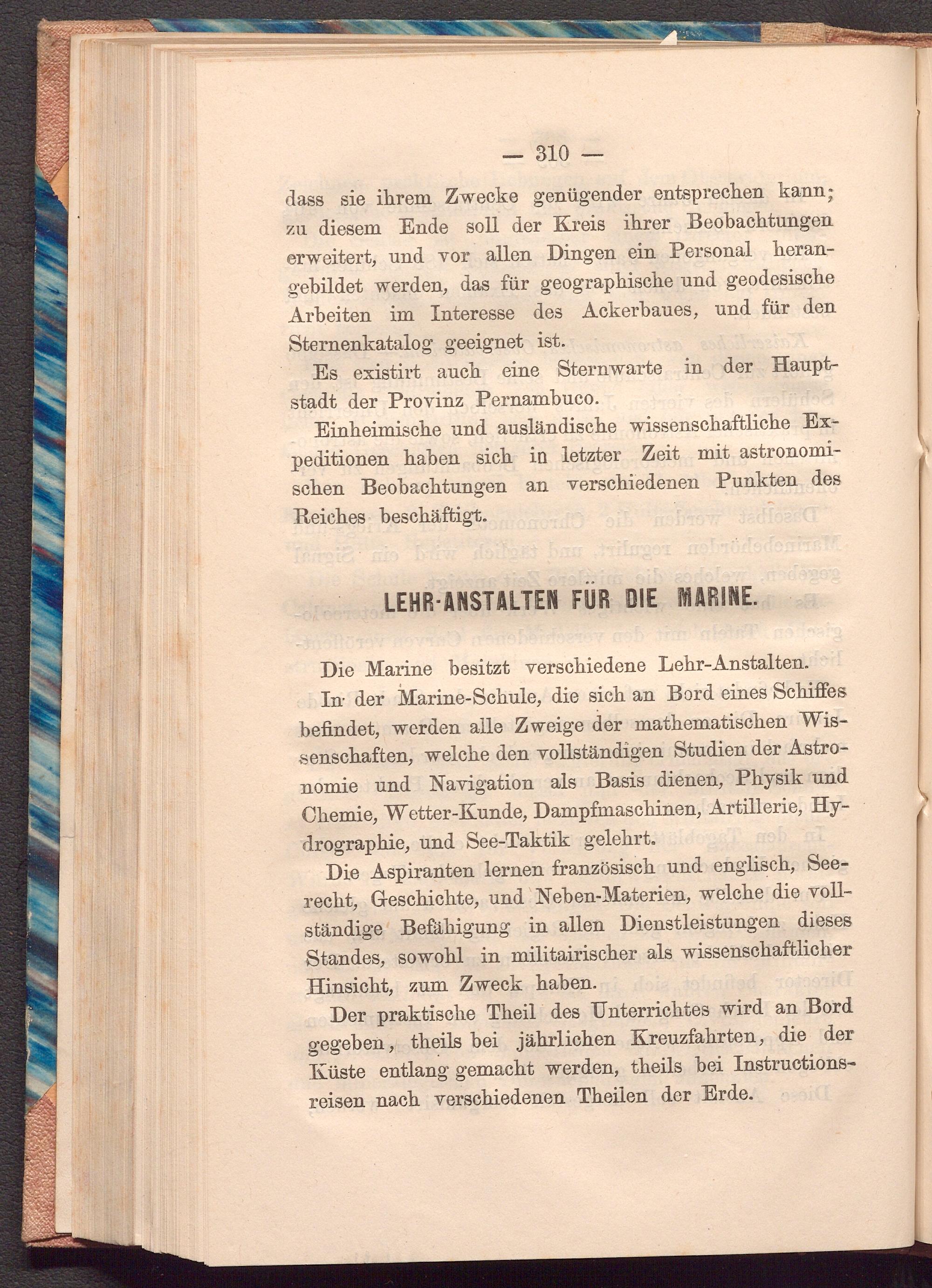 — 310 —

dass sie ihrem Zwecke genügender entsprechen kann; zu diesem Ende soll der Kreis ihrer Beobachtungen erweitert, und vor allen Dingen ein Personal herangebildet werden, das für geographische und geodesische Arbeiten im Interesse des Ackerbaues, und für den Sternenkatalog geeignet ist.

Es existirt auch eine Sternwarte in der Hauptstadt der Provinz Pernambuco.

Einheimische und ausländische wissenschaftliche Expeditionen haben sich in letzter Zeit mit astronomischen Beobachtungen an verschiedenen Punkten des Reiches beschäftigt.

LEHR-ANSTALTEN FÜR DIE MARINE.

Die Marine besitzt verschiedene Lehr-Anstalten.

In der Marine-Schule, die sich an Bord eines Schiffes befindet, werden alle Zweige der mathematischen Wissenschaften, welche den vollständigen Studien der Astronomie und Navigation als Basis dienen, Physik und Chemie, Wetter-Kunde, Dampfmaschinen, Artillerie, Hydrographie, und See-Taktik gelehrt.

Die Aspiranten lernen französisch und englisch, Seerecht, Geschichte, und Neben-Materien, welche die vollständige Befähigung in allen Dienstleistungen dieses Standes, sowohl in militairischer als wissenschaftlicher Hinsicht, zum Zweck haben.

Der praktische Theil des Unterrichtes wird an Bord gegeben, theils bei jährlichen Kreuzfahrten, die der Küste entlang gemacht werden, theils bei Instructionsreisen nach verschiedenen Theilen der Erde.